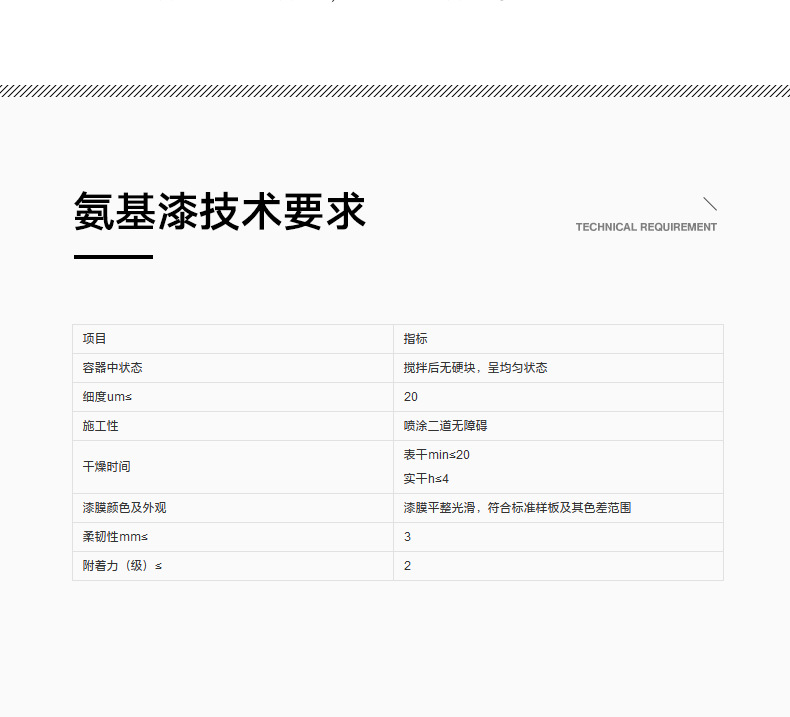 氨基漆技术要求

TECHNICAL REQUIREMENT

| 项目 | 指标 |
|---|---|
| 容器中状态 | 搅拌后无硬块，呈均匀状态 |
| 细度um≤ | 20 |
| 施工性 | 喷涂二道无障碍 |
| 干燥时间 | 表干min≤20 实干h≤4 |
| 漆膜颜色及外观 | 漆膜平整光滑，符合标准样板及其色差范围 |
| 柔韧性mm≤ | 3 |
| 附着力（级）≤ | 2 |